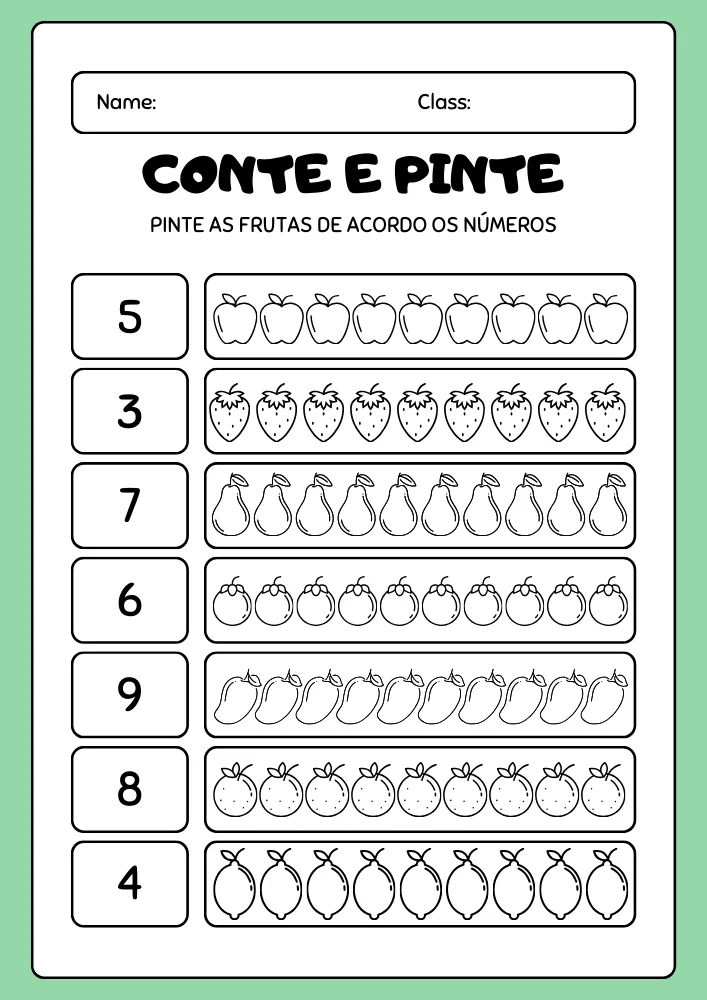 Name: Class:

CONTE E PINTE

PINTE AS FRUTAS DE ACORDO OS NÚMEROS

5

3

7

6

9

8

4